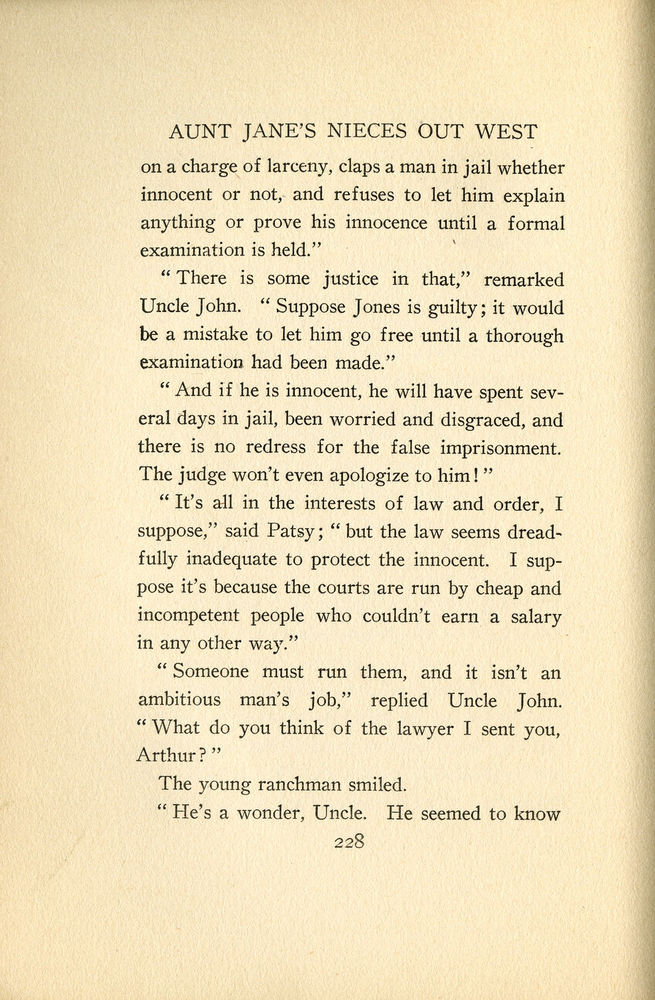 AUNT JANE'S NIECES OUT WEST

on a charge of larceny, claps a man in jail whether innocent or not, and refuses to let him explain anything or prove his innocence until a formal examination is held."

"There is some justice in that," remarked Uncle John. "Suppose Jones is guilty; it would be a mistake to let him go free until a thorough examination had been made."

"And if he is innocent, he will have spent several days in jail, been worried and disgraced, and there is no redress for the false imprisonment. The judge won't even apologize to him!"

"It's all in the interests of law and order, I suppose," said Patsy; "but the law seems dreadfully inadequate to protect the innocent. I suppose it's because the courts are run by cheap and incompetent people who couldn't earn a salary in any other way."

"Someone must run them, and it isn't an ambitious man's job," replied Uncle John. "What do you think of the lawyer I sent you, Arthur?"

The young ranchman smiled.

"He's a wonder, Uncle. He seemed to know

228